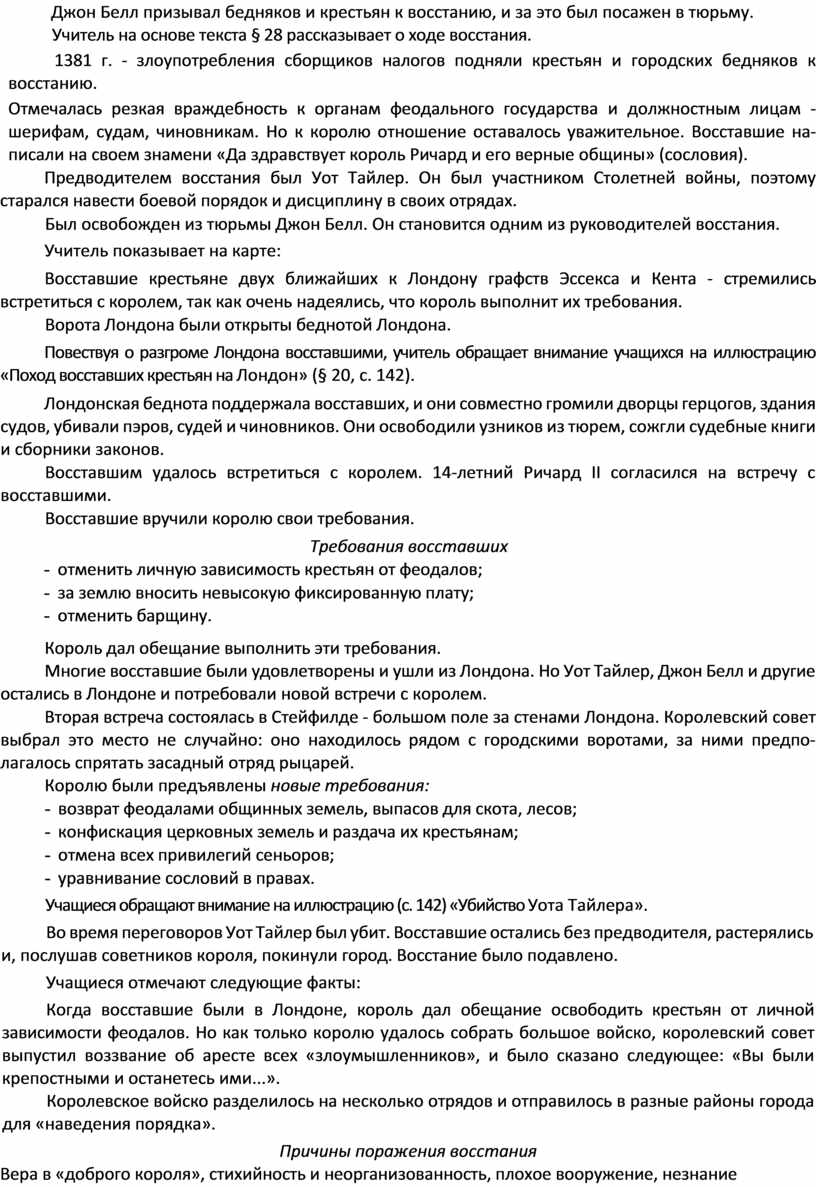 Джон Белл призывал бедняков и крестьян к восстанию, и за это был посажен в тюрьму.
Учитель на основе текста § 28 рассказывает о ходе восстания.

1381 г. - злоупотребления сборщиков налогов подняли крестьян и городских бедняков к восстанию.

Отмечалась резкая враждебность к органам феодального государства и должностным лицам - шерифам, судам, чиновникам. Но к королю отношение оставалось уважительное. Восставшие написали на своем знамени «Да здравствует король Ричард и его верные общины» (сословия).

Предводителем восстания был Уот Тайлер. Он был участником Столетней войны, поэтому старался навести боевой порядок и дисциплину в своих отрядах.

Был освобожден из тюрьмы Джон Белл. Он становится одним из руководителей восстания.

Учитель показывает на карте:

Восставшие крестьяне двух ближайших к Лондону графств Эссекса и Кента - стремились встретиться с королем, так как очень надеялись, что король выполнит их требования.

Ворота Лондона были открыты беднотой Лондона.

Повествуя о разгроме Лондона восставшими, учитель обращает внимание учащихся на иллюстрацию «Поход восставших крестьян на Лондон» (§ 20, с. 142).

Лондонская беднота поддержала восставших, и они совместно громили дворцы герцогов, здания судов, убивали пэров, судей и чиновников. Они освободили узников из тюрем, сожгли судебные книги и сборники законов.

Восставшим удалось встретиться с королем. 14-летний Ричард II согласился на встречу с восставшими.

Восставшие вручили королю свои требования.

Требования восставших
- отменить личную зависимость крестьян от феодалов;
- за землю вносить невысокую фиксированную плату;
- отменить барщину.

Король дал обещание выполнить эти требования.

Многие восставшие были удовлетворены и ушли из Лондона. Но Уот Тайлер, Джон Белл и другие остались в Лондоне и потребовали новой встречи с королем.

Вторая встреча состоялась в Стейфилде - большом поле за стенами Лондона. Королевский совет выбрал это место не случайно: оно находилось рядом с городскими воротами, за ними предполагалось спрятать засадный отряд рыцарей.

Королю были предъявлены новые требования:
- возврат феодалами общинных земель, выпасов для скота, лесов;
- конфискация церковных земель и раздача их крестьянам;
- отмена всех привилегий сеньоров;
- уравнивание сословий в правах.

Учащиеся обращают внимание на иллюстрацию (с. 142) «Убийство Уота Тайлера».

Во время переговоров Уот Тайлер был убит. Восставшие остались без предводителя, растерялись и, послушав советников короля, покинули город. Восстание было подавлено.

Учащиеся отмечают следующие факты:

Когда восставшие были в Лондоне, король дал обещание освободить крестьян от личной зависимости феодалов. Но как только королю удалось собрать большое войско, королевский совет выпустил воззвание об аресте всех «злоумышленников», и было сказано следующее: «Вы были крепостными и останетесь ими...».

Королевское войско разделилось на несколько отрядов и отправилось в разные районы города для «наведения порядка».

Причины поражения восстания
Вера в «доброго короля», стихийность и неорганизованность, плохое вооружение, незнание